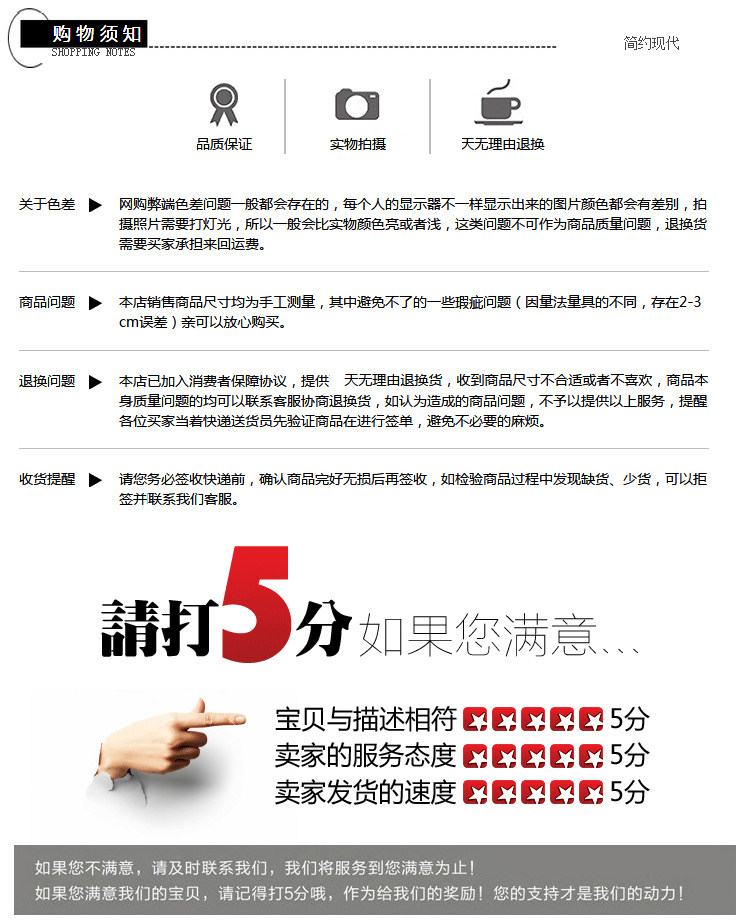 购物须知
SHOPPING NOTES

简约现代

品质保证

实物拍摄

天无理由退换

关于色差 ▶ 网购弊端色差问题一般都会存在的，每个人的显示器不一样显示出来的图片颜色都会有差别，拍摄照片需要打灯光，所以一般会比实物颜色亮或者浅，这类问题不可作为商品质量问题，退换货需要买家承担来回运费。

商品问题 ▶ 本店销售商品尺寸均为手工测量，其中避免不了的一些瑕疵问题（因量法量具的不同，存在2-3cm误差）亲可以放心购买。

退换问题 ▶ 本店已加入消费者保障协议，提供 天无理由退换货，收到商品尺寸不合适或者不喜欢，商品本身质量问题的均可以联系客服协商退换货，如认为造成的商品问题，不予以提供以上服务，提醒各位买家当着快递送货员先验证商品在进行签单，避免不必要的麻烦。

收货提醒 ▶ 请您务必签收快递前，确认商品完好无损后再签收，如检验商品过程中发现缺货、少货，可以拒签并联系我们客服。

請打5分 如果您满意...

宝贝与描述相符 5分
卖家的服务态度 5分
卖家发货的速度 5分

如果您不满意，请及时联系我们，我们将服务到您满意为止！
如果您满意我们的宝贝，请记得打5分哦，作为给我们的奖励！您的支持才是我们的动力！